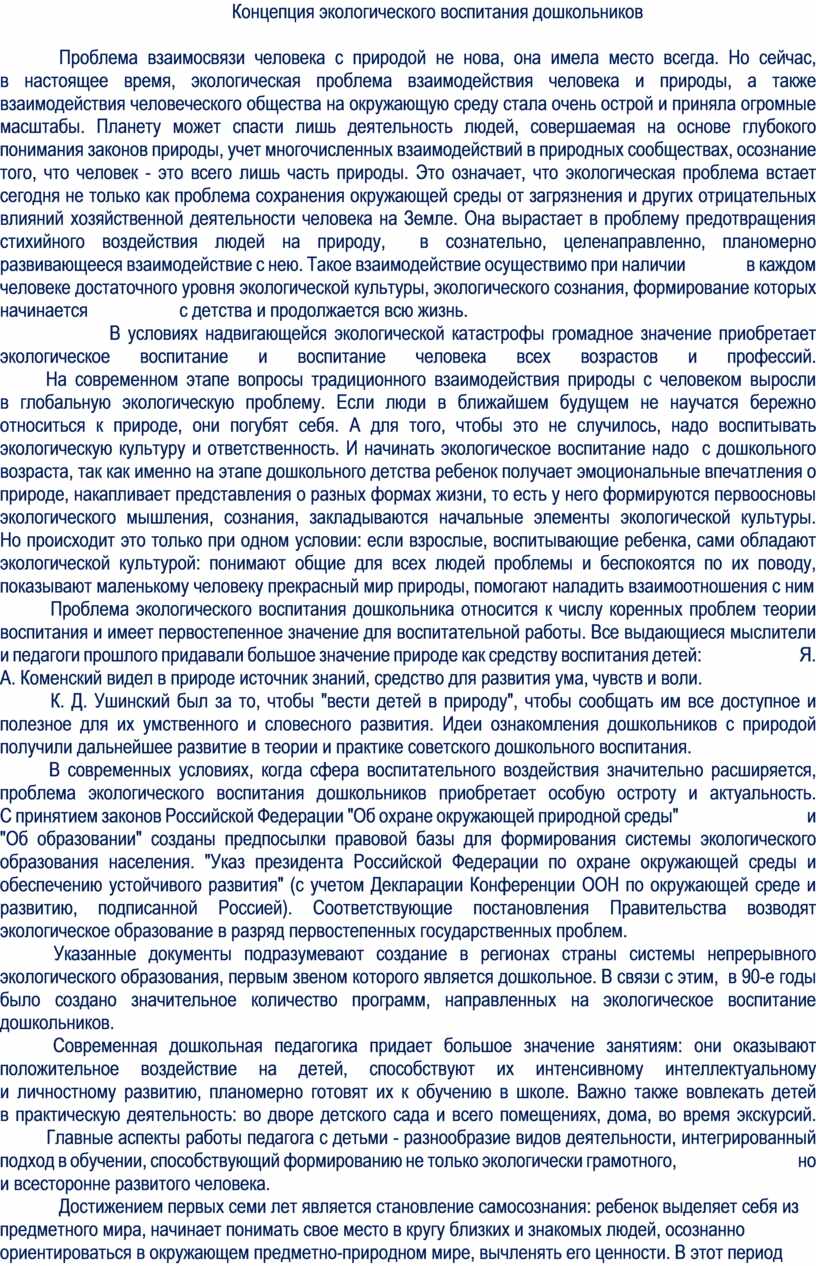 Концепция экологического воспитания дошкольников

Проблема взаимосвязи человека с природой не нова, она имела место всегда. Но сейчас, в настоящее время, экологическая проблема взаимодействия человека и природы, а также взаимодействия человеческого общества на окружающую среду стала очень острой и приняла огромные масштабы. Планету может спасти лишь деятельность людей, совершаемая на основе глубокого понимания законов природы, учет многочисленных взаимодействий в природных сообществах, осознание того, что человек - это всего лишь часть природы. Это означает, что экологическая проблема встает сегодня не только как проблема сохранения окружающей среды от загрязнения и других отрицательных влияний хозяйственной деятельности человека на Земле. Она вырастает в проблему предотвращения стихийного воздействия людей на природу, в сознательно, целенаправленно, планомерно развивающееся взаимодействие с нею. Такое взаимодействие осуществимо при наличии в каждом человеке достаточного уровня экологической культуры, экологического сознания, формирование которых начинается с детства и продолжается всю жизнь.

В условиях надвигающейся экологической катастрофы громадное значение приобретает экологическое воспитание и воспитание человека всех возрастов и профессий.

На современном этапе вопросы традиционного взаимодействия природы с человеком выросли в глобальную экологическую проблему. Если люди в ближайшем будущем не научатся бережно относиться к природе, они погубят себя. А для того, чтобы это не случилось, надо воспитывать экологическую культуру и ответственность. И начинать экологическое воспитание надо с дошкольного возраста, так как именно на этапе дошкольного детства ребенок получает эмоциональные впечатления о природе, накапливает представления о разных формах жизни, то есть у него формируются первоосновы экологического мышления, сознания, закладываются начальные элементы экологической культуры. Но происходит это только при одном условии: если взрослые, воспитывающие ребенка, сами обладают экологической культурой: понимают общие для всех людей проблемы и беспокоятся по их поводу, показывают маленькому человеку прекрасный мир природы, помогают наладить взаимоотношения с ним

Проблема экологического воспитания дошкольника относится к числу коренных проблем теории воспитания и имеет первостепенное значение для воспитательной работы. Все выдающиеся мыслители и педагоги прошлого придавали большое значение природе как средству воспитания детей: Я. А. Коменский видел в природе источник знаний, средство для развития ума, чувств и воли.

К. Д. Ушинский был за то, чтобы "вести детей в природу", чтобы сообщать им все доступное и полезное для их умственного и словесного развития. Идеи ознакомления дошкольников с природой получили дальнейшее развитие в теории и практике советского дошкольного воспитания.

В современных условиях, когда сфера воспитательного воздействия значительно расширяется, проблема экологического воспитания дошкольников приобретает особую остроту и актуальность. С принятием законов Российской Федерации "Об охране окружающей природной среды" и "Об образовании" созданы предпосылки правовой базы для формирования системы экологического образования населения. "Указ президента Российской Федерации по охране окружающей среды и обеспечению устойчивого развития" (с учетом Декларации Конференции ООН по окружающей среде и развитию, подписанной Россией). Соответствующие постановления Правительства возводят экологическое образование в разряд первостепенных государственных проблем.

Указанные документы подразумевают создание в регионах страны системы непрерывного экологического образования, первым звеном которого является дошкольное. В связи с этим, в 90-е годы было создано значительное количество программ, направленных на экологическое воспитание дошкольников.

Современная дошкольная педагогика придает большое значение занятиям: они оказывают положительное воздействие на детей, способствуют их интенсивному интеллектуальному и личностному развитию, планомерно готовят их к обучению в школе. Важно также вовлекать детей в практическую деятельность: во дворе детского сада и всего помещениях, дома, во время экскурсий.

Главные аспекты работы педагога с детьми - разнообразие видов деятельности, интегрированный подход в обучении, способствующий формированию не только экологически грамотного, но и всесторонне развитого человека.

Достижением первых семи лет является становление самосознания: ребенок выделяет себя из предметного мира, начинает понимать свое место в кругу близких и знакомых людей, осознанно ориентироваться в окружающем предметно-природном мире, вычленять его ценности. В этот период